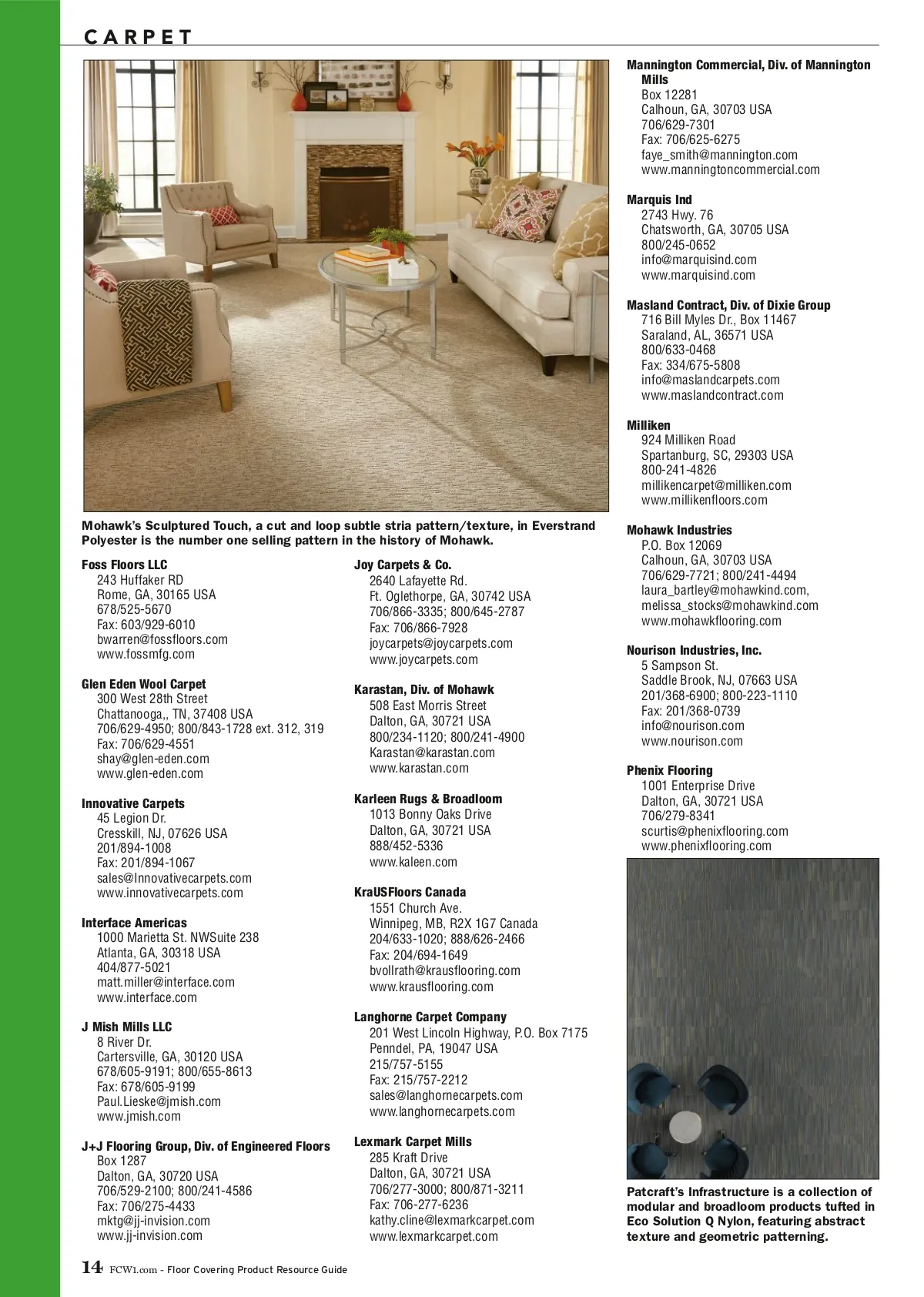 CARPET

Mohawk's Sculptured Touch, a cut and loop subtle stria pattern/texture, in Everstrand Polyester is the number one selling pattern in the history of Mohawk.

Foss Floors LLC
243 Huffaker RD
Rome, GA, 30165 USA
678/525-5670
Fax: 603/929-6010
bwarren@fossfloors.com
www.fossmfg.com

Glen Eden Wool Carpet
300 West 28th Street
Chattanooga,, TN, 37408 USA
706/629-4950; 800/843-1728 ext. 312, 319
Fax: 706/629-4551
shay@glen-eden.com
www.glen-eden.com

Innovative Carpets
45 Legion Dr.
Cresskill, NJ, 07626 USA
201/894-1008
Fax: 201/894-1067
sales@Innovativecarpets.com
www.innovativecarpets.com

Interface Americas
1000 Marietta St. NWSuite 238
Atlanta, GA, 30318 USA
404/877-5021
matt.miller@interface.com
www.interface.com

J Mish Mills LLC
8 River Dr.
Cartersville, GA, 30120 USA
678/605-9191; 800/655-8613
Fax: 678/605-9199
Paul.Lieske@jmish.com
www.jmish.com

J+J Flooring Group, Div. of Engineered Floors
Box 1287
Dalton, GA, 30720 USA
706/529-2100; 800/241-4586
Fax: 706/275-4433
mktg@jj-invision.com
www.jj-invision.com

Joy Carpets & Co.
2640 Lafayette Rd.
Ft. Oglethorpe, GA, 30742 USA
706/866-3335; 800/645-2787
Fax: 706/866-7928
joycarpets@joycarpets.com
www.joycarpets.com

Karastan, Div. of Mohawk
508 East Morris Street
Dalton, GA, 30721 USA
800/234-1120; 800/241-4900
Karastan@karastan.com
www.karastan.com

Karleen Rugs & Broadloom
1013 Bonny Oaks Drive
Dalton, GA, 30721 USA
888/452-5336
www.kaleen.com

KraUSFloors Canada
1551 Church Ave.
Winnipeg, MB, R2X 1G7 Canada
204/633-1020; 888/626-2466
Fax: 204/694-1649
bvollrath@krausflooring.com
www.krausflooring.com

Langhorne Carpet Company
201 West Lincoln Highway, P.O. Box 7175
Penndel, PA, 19047 USA
215/757-5155
Fax: 215/757-2212
sales@langhornecarpets.com
www.langhornecarpets.com

Lexmark Carpet Mills
285 Kraft Drive
Dalton, GA, 30721 USA
706/277-3000; 800/871-3211
Fax: 706-277-6236
kathy.cline@lexmarkcarpet.com
www.lexmarkcarpet.com

Mannington Commercial, Div. of Mannington Mills
Box 12281
Calhoun, GA, 30703 USA
706/629-7301
Fax: 706/625-6275
faye_smith@mannington.com
www.manningtoncommercial.com

Marquis Ind
2743 Hwy. 76
Chatsworth, GA, 30705 USA
800/245-0652
info@marquisind.com
www.marquisind.com

Masland Contract, Div. of Dixie Group
716 Bill Myles Dr., Box 11467
Saraland, AL, 36571 USA
800/633-0468
Fax: 334/675-5808
info@maslandcarpets.com
www.maslandcontract.com

Milliken
924 Milliken Road
Spartanburg, SC, 29303 USA
800-241-4826
millikencarpet@milliken.com
www.millikenfloors.com

Mohawk Industries
P.O. Box 12069
Calhoun, GA, 30703 USA
706/629-7721; 800/241-4494
laura_bartley@mohawkind.com,
melissa_stocks@mohawkind.com
www.mohawkflooring.com

Nourison Industries, Inc.
5 Sampson St.
Saddle Brook, NJ, 07663 USA
201/368-6900; 800-223-1110
Fax: 201/368-0739
info@nourison.com
www.nourison.com

Phenix Flooring
1001 Enterprise Drive
Dalton, GA, 30721 USA
706/279-8341
scurtis@phenixflooring.com
www.phenixflooring.com

Patcraft's Infrastructure is a collection of modular and broadloom products tufted in Eco Solution Q Nylon, featuring abstract texture and geometric patterning.

14 FCW1.com - Floor Covering Product Resource Guide